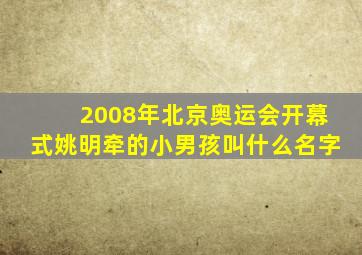 2008年北京奥运会开幕式姚明牵的小男孩叫什么名字